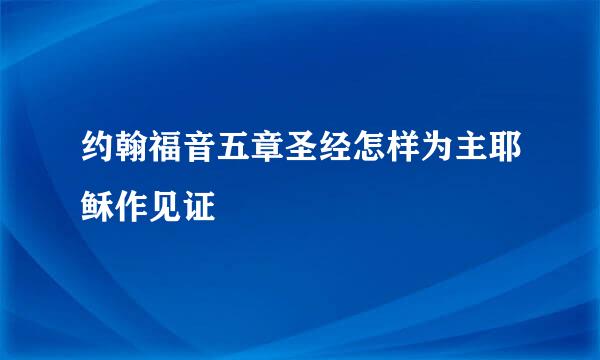 约翰福音五章圣经怎样为主耶稣作见证